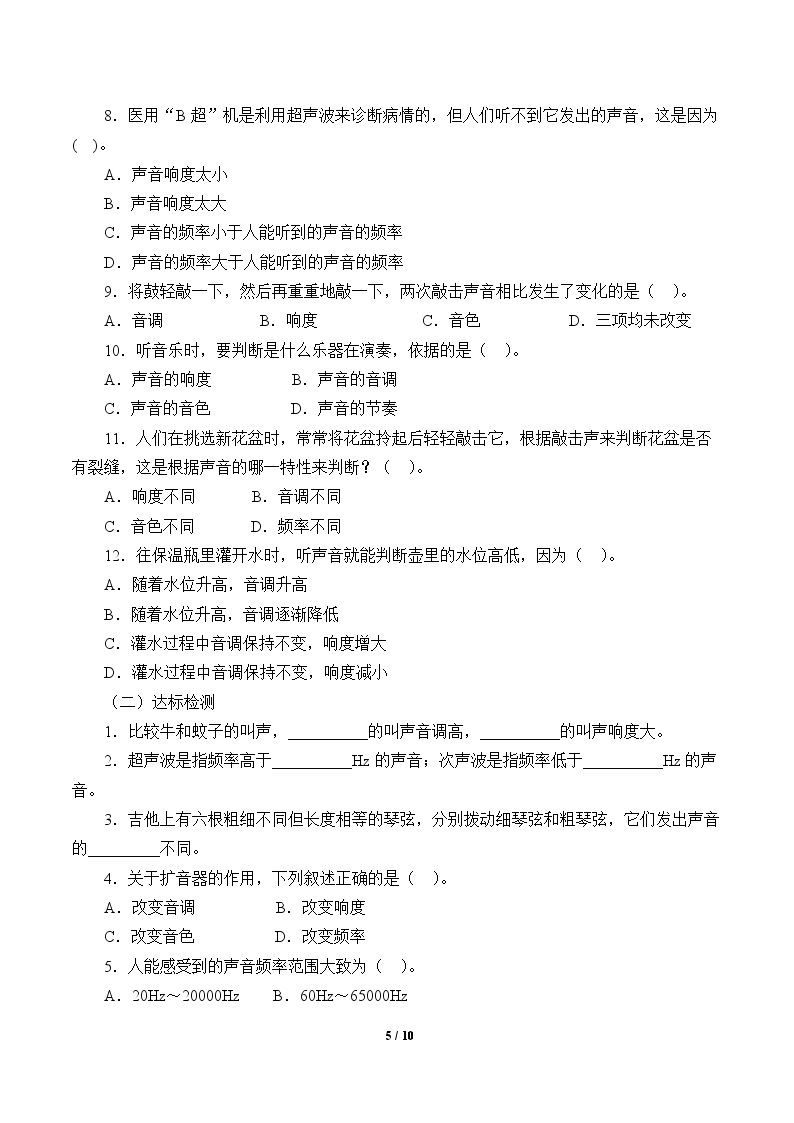 8．医用“B超”机是利用超声波来诊断病情的，但人们听不到它发出的声音，这是因为（ ）。

A．声音响度太小

B．声音响度太大

C．声音的频率小于人能听到的声音的频率

D．声音的频率大于人能听到的声音的频率

9．将鼓轻敲一下，然后再重重地敲一下，两次敲击声音相比发生了变化的是（ ）。

A．音调 B．响度 C．音色 D．三项均未改变

10．听音乐时，要判断是什么乐器在演奏，依据的是（ ）。

A．声音的响度 B．声音的音调

C．声音的音色 D．声音的节奏

11．人们在挑选新花盆时，常常将花盆拎起后轻轻敲击它，根据敲击声来判断花盆是否有裂缝，这是根据声音的哪一特性来判断？（ ）。

A．响度不同 B．音调不同

C．音色不同 D．频率不同

12．往保温瓶里灌开水时，听声音就能判断壶里的水位高低，因为（ ）。

A．随着水位升高，音调升高

B．随着水位升高，音调逐渐降低

C．灌水过程中音调保持不变，响度增大

D．灌水过程中音调保持不变，响度减小

（二）达标检测

1．比较牛和蚊子的叫声，____的叫声音调高，____的叫声响度大。

2．超声波是指频率高于____Hz的声音；次声波是指频率低于____Hz的声音。

3．吉他上有六根粗细不同但长度相等的琴弦，分别拨动细琴弦和粗琴弦，它们发出声音的____不同。

4．关于扩音器的作用，下列叙述正确的是（ ）。

A．改变音调 B．改变响度

C．改变音色 D．改变频率

5．人能感受到的声音频率范围大致为（ ）。

A．20Hz～20000Hz B．60Hz～65000Hz

5 / 10